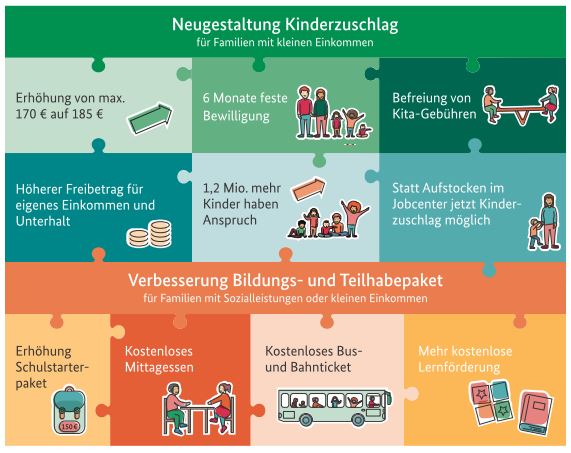 Neugestaltung Kinderzuschlag
für Familien mit kleinen Einkommen

Erhöhung von max. 170 € auf 185 €

6 Monate feste Bewilligung

Befreiung von Kita-Gebühren

Höherer Freibetrag für eigenes Einkommen und Unterhalt

1,2 Mio. mehr Kinder haben Anspruch

Statt Aufstocken im Jobcenter jetzt Kinderzuschlag möglich

Verbesserung Bildungs- und Teilhabepaket
für Familien mit Sozialleistungen oder kleinen Einkommen

Erhöhung Schulstarterpaket

150 €

Kostenloses Mittagessen

Kostenloses Bus- und Bahnticket

Mehr kostenlose Lernförderung